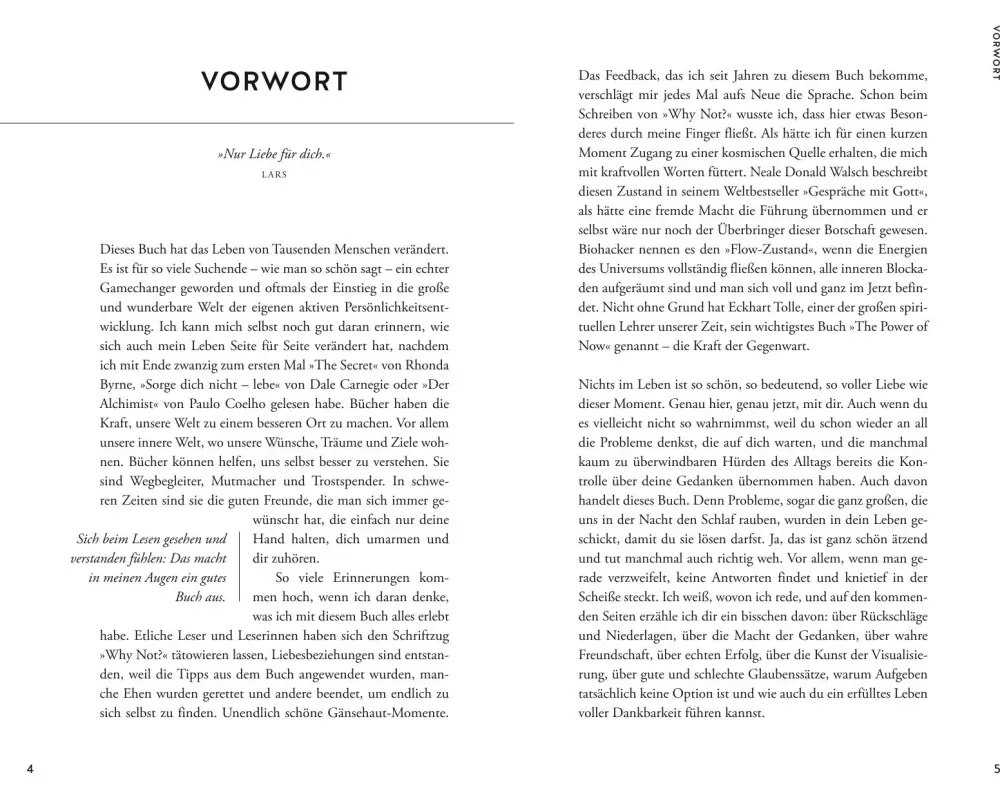 VORWORT

»Nur Liebe für dich.«
LARS

Dieses Buch hat das Leben von Tausenden Menschen verändert. Es ist für so viele Suchende – wie man so schön sagt – ein echter Gamechanger geworden und oftmals der Einstieg in die große und wunderbare Welt der eigenen aktiven Persönlichkeitsentwicklung. Ich kann mich selbst noch gut daran erinnern, wie sich auch mein Leben Seite für Seite verändert hat, nachdem ich mit Ende zwanzig zum ersten Mal »The Secret« von Rhonda Byrne, »Sorge dich nicht – lebe« von Dale Carnegie oder »Der Alchimist« von Paulo Coelho gelesen habe. Bücher haben die Kraft, unsere Welt zu einem besseren Ort zu machen. Vor allem unsere innere Welt, wo unsere Wünsche, Träume und Ziele wohnen. Bücher können helfen, uns selbst besser zu verstehen. Sie sind Wegbegleiter, Mutmacher und Trostspender. In schweren Zeiten sind sie die guten Freunde, die man sich immer gewünscht hat, die einfach nur deine Hand halten, dich umarmen und dir zuhören.

Sich beim Lesen gesehen und verstanden fühlen: Das macht in meinen Augen ein gutes Buch aus.

So viele Erinnerungen kommen hoch, wenn ich daran denke, was ich mit diesem Buch alles erlebt habe. Etliche Leser und Leserinnen haben sich den Schriftzug »Why Not?« tätowieren lassen, Liebesbeziehungen sind entstanden, weil die Tipps aus dem Buch angewendet wurden, manche Ehen wurden gerettet und andere beendet, um endlich zu sich selbst zu finden. Unendlich schöne Gänsehaut-Momente.

4

Das Feedback, das ich seit Jahren zu diesem Buch bekomme, verschlägt mir jedes Mal aufs Neue die Sprache. Schon beim Schreiben von »Why Not?« wusste ich, dass hier etwas Besonderes durch meine Finger fließt. Als hätte ich für einen kurzen Moment Zugang zu einer kosmischen Quelle erhalten, die mich mit kraftvollen Worten füttert. Neale Donald Walsch beschreibt diesen Zustand in seinem Weltbestseller »Gespräche mit Gott«, als hätte eine fremde Macht die Führung übernommen und er selbst wäre nur noch der Überbringer dieser Botschaft gewesen. Biohacker nennen es den »Flow-Zustand«, wenn die Energien des Universums vollständig fließen können, alle inneren Blockaden aufgeräumt sind und man sich voll und ganz im Jetzt befindet. Nicht ohne Grund hat Eckhart Tolle, einer der großen spirituellen Lehrer unserer Zeit, sein wichtigstes Buch »The Power of Now« genannt – die Kraft der Gegenwart.

Nichts im Leben ist so schön, so bedeutend, so voller Liebe wie dieser Moment. Genau hier, genau jetzt, mit dir. Auch wenn du es vielleicht nicht so wahrnimmst, weil du schon wieder an all die Probleme denkst, die auf dich warten, und die manchmal kaum zu überwindbaren Hürden des Alltags bereits die Kontrolle über deine Gedanken übernommen haben. Auch davon handelt dieses Buch. Denn Probleme, sogar die ganz großen, die uns in der Nacht den Schlaf rauben, wurden in dein Leben geschickt, damit du sie lösen darfst. Ja, das ist ganz schön ätzend und tut manchmal auch richtig weh. Vor allem, wenn man gerade verzweifelt, keine Antworten findet und knietief in der Scheiße steckt. Ich weiß, wovon ich rede, und auf den kommenden Seiten erzähle ich dir ein bisschen davon: über Rückschläge und Niederlagen, über die Macht der Gedanken, über wahre Freundschaft, über echten Erfolg, über die Kunst der Visualisierung, über gute und schlechte Glaubenssätze, warum Aufgeben tatsächlich keine Option ist und wie auch du ein erfülltes Leben voller Dankbarkeit führen kannst.

VORWORT

5